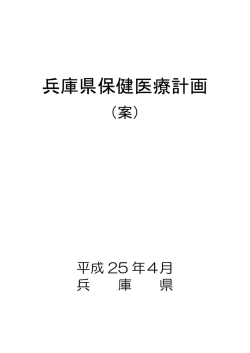 兵庫県保健医療計画

（案）

平成 25 年 4 月

兵　庫　県